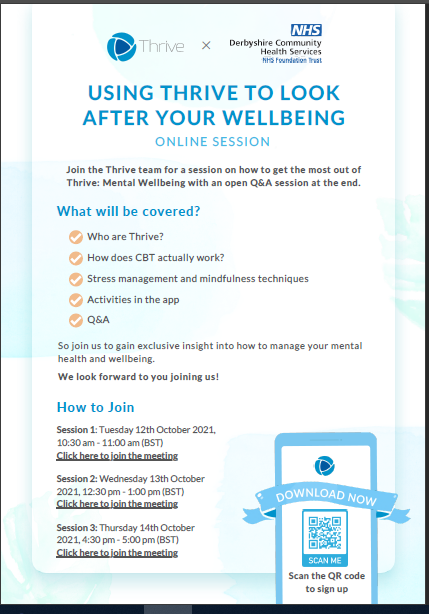 Thrive × NHS Derbyshire Community Health Services NHS Foundation Trust

USING THRIVE TO LOOK AFTER YOUR WELLBEING

ONLINE SESSION

Join the Thrive team for a session on how to get the most out of Thrive: Mental Wellbeing with an open Q&A session at the end.

What will be covered?

Who are Thrive?

How does CBT actually work?

Stress management and mindfulness techniques

Activities in the app

Q&A

So join us to gain exclusive insight into how to manage your mental health and wellbeing.

We look forward to you joining us!

How to Join

Session 1: Tuesday 12th October 2021, 10:30 am - 11:00 am (BST)
Click here to join the meeting

Session 2: Wednesday 13th October 2021, 12:30 pm - 1:00 pm (BST)
Click here to join the meeting

Session 3: Thursday 14th October 2021, 4:30 pm - 5:00 pm (BST)
Click here to join the meeting

DOWNLOAD NOW

SCAN ME

Scan the QR code to sign up